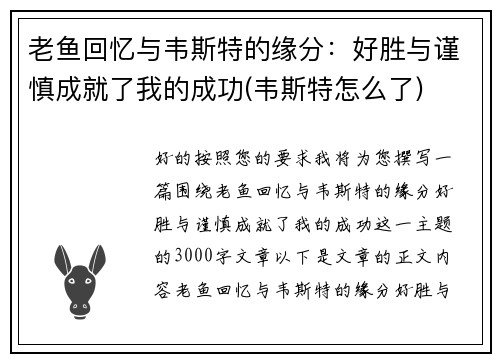 老鱼回忆与韦斯特的缘分：好胜与谨慎成就了我的成功(韦斯特怎么了)

好的按照您的要求我将为您撰写一篇围绕老鱼回忆与韦斯特的缘分好胜与谨慎成就了我的成功这一主题的3000字文章以下是文章的正文内容老鱼回忆与韦斯特的缘分好胜与